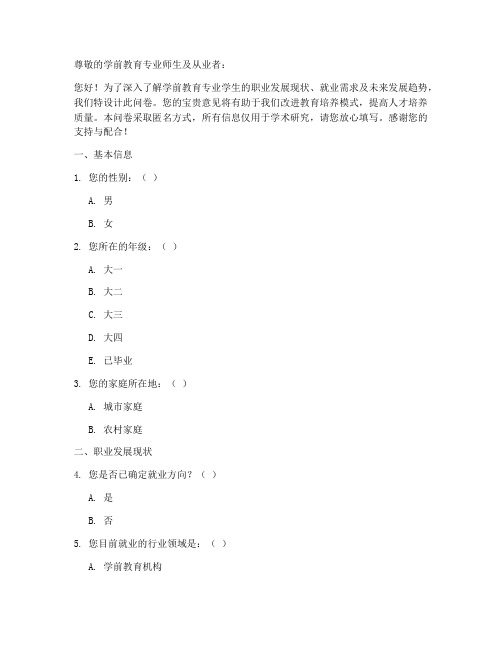 尊敬的学前教育专业师生及从业者：

您好！为了深入了解学前教育专业学生的职业发展现状、就业需求及未来发展趋势，我们特设计此问卷。您的宝贵意见将有助于我们改进教育培养模式，提高人才培养质量。本问卷采取匿名方式，所有信息仅用于学术研究，请您放心填写。感谢您的支持与配合！

一、基本信息

1. 您的性别：（ ）

A. 男

B. 女

2. 您所在的年级：（ ）

A. 大一

B. 大二

C. 大三

D. 大四

E. 已毕业

3. 您的家庭所在地：（ ）

A. 城市家庭

B. 农村家庭

二、职业发展现状

4. 您是否已确定就业方向？（ ）

A. 是

B. 否

5. 您目前就业的行业领域是：（ ）

A. 学前教育机构